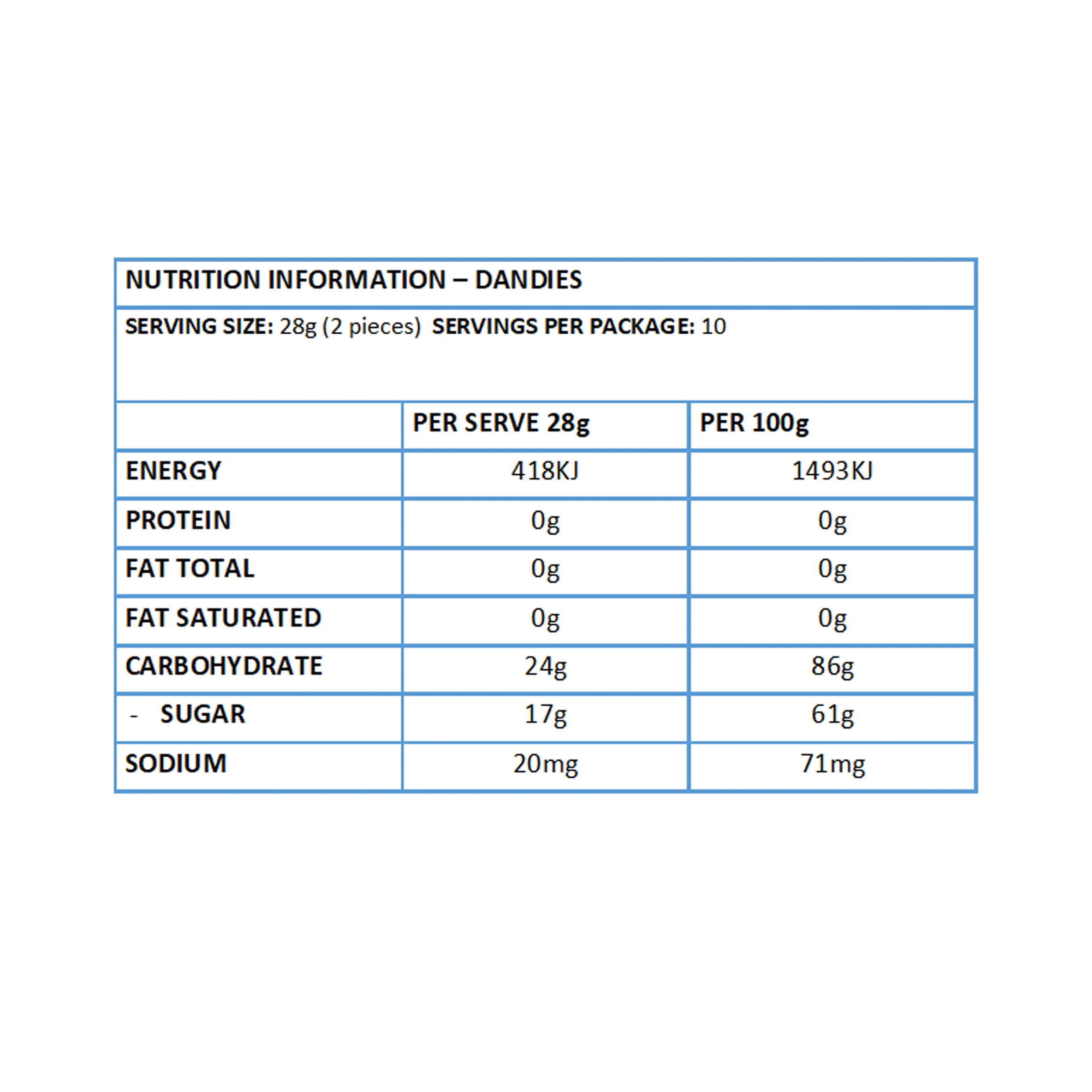 NUTRITION INFORMATION – DANDIES

SERVING SIZE: 28g (2 pieces) SERVINGS PER PACKAGE: 10

| | PER SERVE 28g | PER 100g |
|---|---|---|
| ENERGY | 418KJ | 1493KJ |
| PROTEIN | 0g | 0g |
| FAT TOTAL | 0g | 0g |
| FAT SATURATED | 0g | 0g |
| CARBOHYDRATE | 24g | 86g |
| - SUGAR | 17g | 61g |
| SODIUM | 20mg | 71mg |